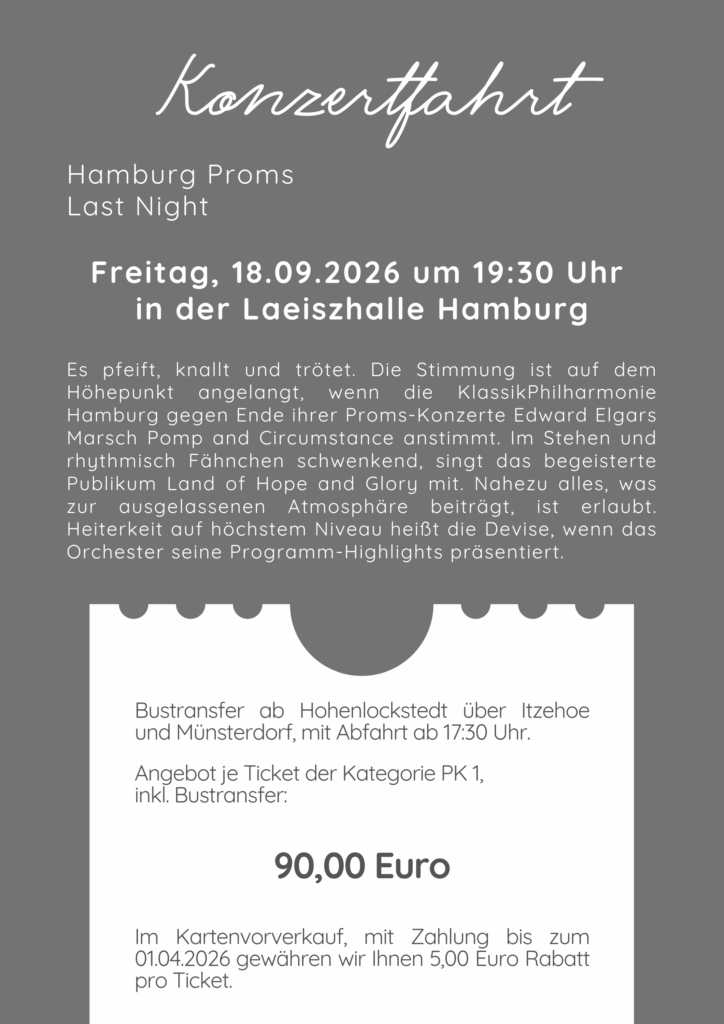 Konzertfahrt

Hamburg Proms
Last Night

Freitag, 18.09.2026 um 19:30 Uhr
in der Laeiszhalle Hamburg

Es pfeift, knallt und trötet. Die Stimmung ist auf dem Höhepunkt angelangt, wenn die KlassikPhilharmonie Hamburg gegen Ende ihrer Proms-Konzerte Edward Elgars Marsch Pomp and Circumstance anstimmt. Im Stehen und rhythmisch Fähnchen schwenkend, singt das begeisterte Publikum Land of Hope and Glory mit. Nahezu alles, was zur ausgelassenen Atmosphäre beiträgt, ist erlaubt. Heiterkeit auf höchstem Niveau heißt die Devise, wenn das Orchester seine Programm-Highlights präsentiert.

Bustransfer ab Hohenlockstedt über Itzehoe und Münsterdorf, mit Abfahrt ab 17:30 Uhr.

Angebot je Ticket der Kategorie PK 1, inkl. Bustransfer:

90,00 Euro

Im Kartenvorverkauf, mit Zahlung bis zum 01.04.2026 gewähren wir Ihnen 5,00 Euro Rabatt pro Ticket.